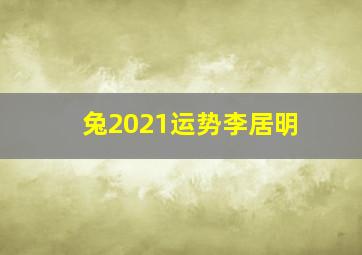 兔2021运势李居明